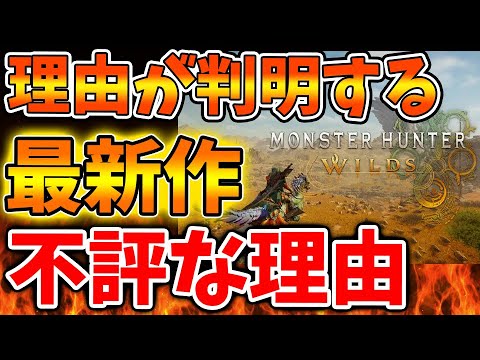 理由が判明する
最新作
MONSTER HUNTER
WILDS
不評な理由